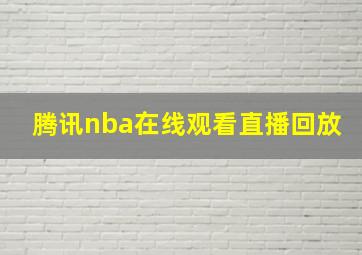 腾讯nba在线观看直播回放